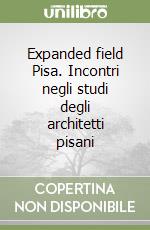 unilibro

Expanded field Pisa. Incontri negli studi degli architetti pisani

COPERTINA NON DISPONIBILE